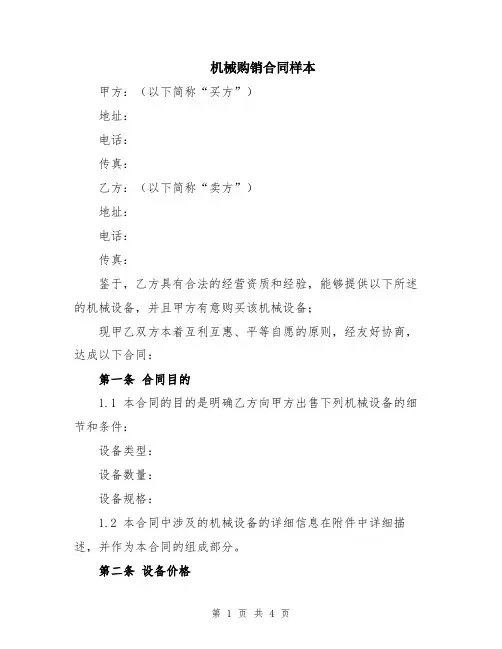 机械购销合同样本

甲方：（以下简称“买方”）

地址：

电话：

传真：

乙方：（以下简称“卖方”）

地址：

电话：

传真：

鉴于，乙方具有合法的经营资质和经验，能够提供以下所述的机械设备，并且甲方有意购买该机械设备；

现甲乙双方本着互利互惠、平等自愿的原则，经友好协商，达成以下合同：

第一条 合同目的

1.1 本合同的目的是明确乙方向甲方出售下列机械设备的细节和条件：

设备类型：

设备数量：

设备规格：

1.2 本合同中涉及的机械设备的详细信息在附件中详细描述，并作为本合同的组成部分。

第二条 设备价格

第 1 页 共 4 页